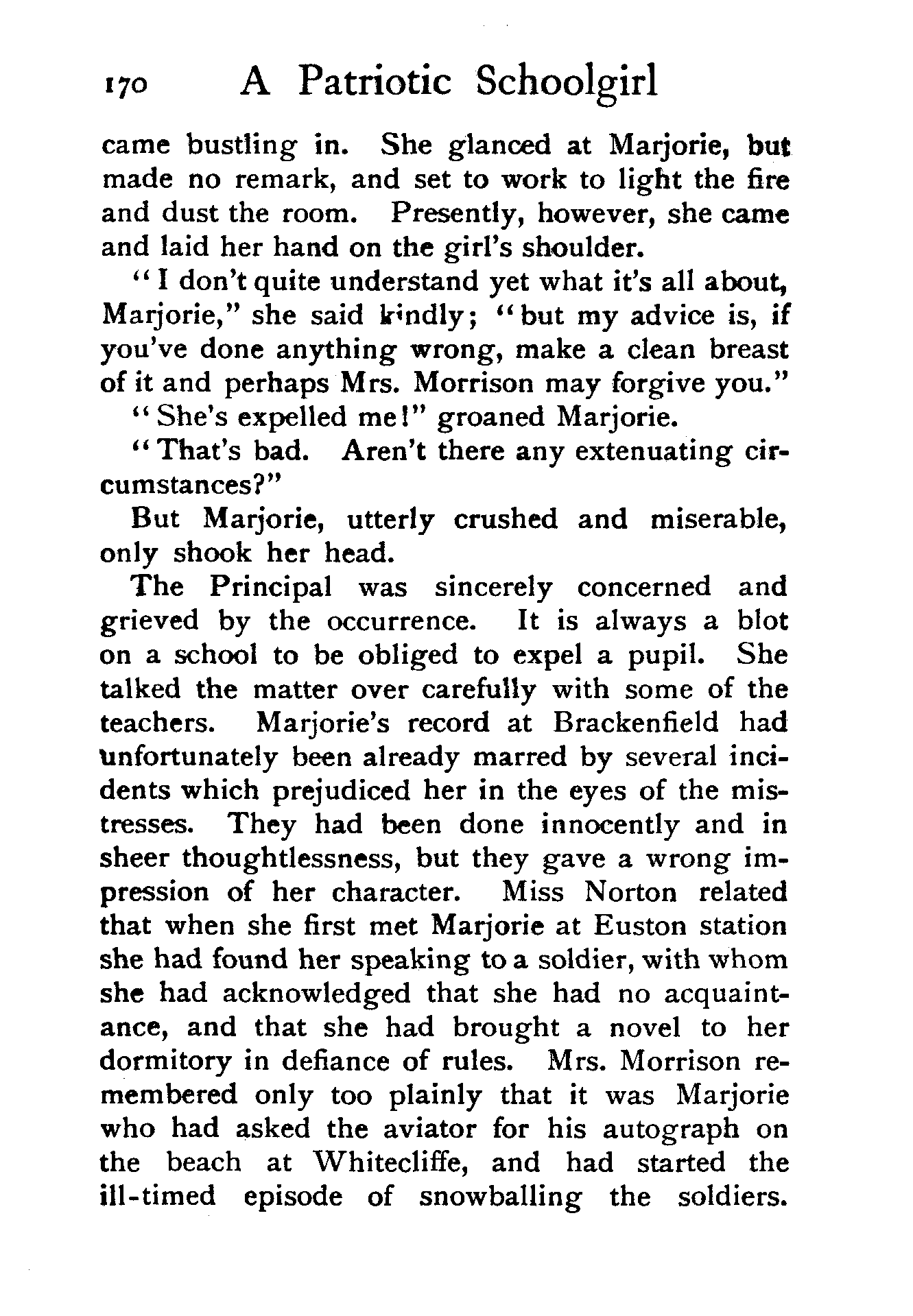 170 A Patriotic Schoolgirl

came bustling in. She glanced at Marjorie, but made no remark, and set to work to light the fire and dust the room. Presently, however, she came and laid her hand on the girl's shoulder.

"I don't quite understand yet what it's all about, Marjorie," she said kindly; "but my advice is, if you've done anything wrong, make a clean breast of it and perhaps Mrs. Morrison may forgive you."

"She's expelled me!" groaned Marjorie.

"That's bad. Aren't there any extenuating circumstances?"

But Marjorie, utterly crushed and miserable, only shook her head.

The Principal was sincerely concerned and grieved by the occurrence. It is always a blot on a school to be obliged to expel a pupil. She talked the matter over carefully with some of the teachers. Marjorie's record at Brackenfield had unfortunately been already marred by several incidents which prejudiced her in the eyes of the mistresses. They had been done innocently and in sheer thoughtlessness, but they gave a wrong impression of her character. Miss Norton related that when she first met Marjorie at Euston station she had found her speaking to a soldier, with whom she had acknowledged that she had no acquaintance, and that she had brought a novel to her dormitory in defiance of rules. Mrs. Morrison remembered only too plainly that it was Marjorie who had asked the aviator for his autograph on the beach at Whitecliffe, and had started the ill-timed episode of snowballing the soldiers.